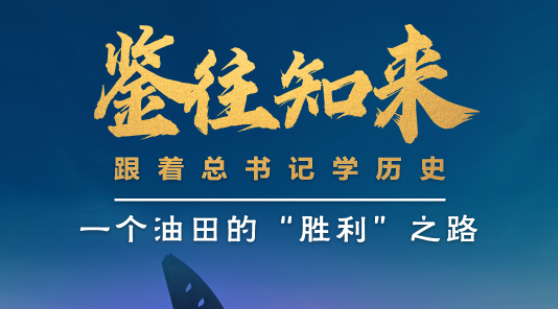 鉴往知来

跟着总书记学历史

一个油田的“胜利”之路